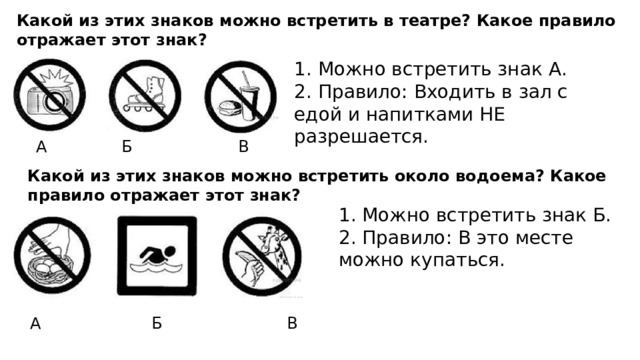 Какой из этих знаков можно встретить в театре? Какое правило отражает этот знак?

А Б В

1. Можно встретить знак А.
2. Правило: Входить в зал с едой и напитками НЕ разрешается.

Какой из этих знаков можно встретить около водоема? Какое правило отражает этот знак?

А Б В

1. Можно встретить знак Б.
2. Правило: В это месте можно купаться.